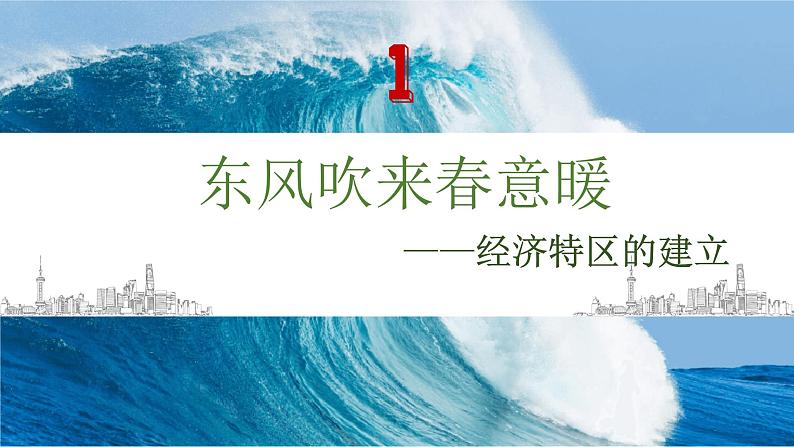 1

东风吹来春意暖

——经济特区的建立